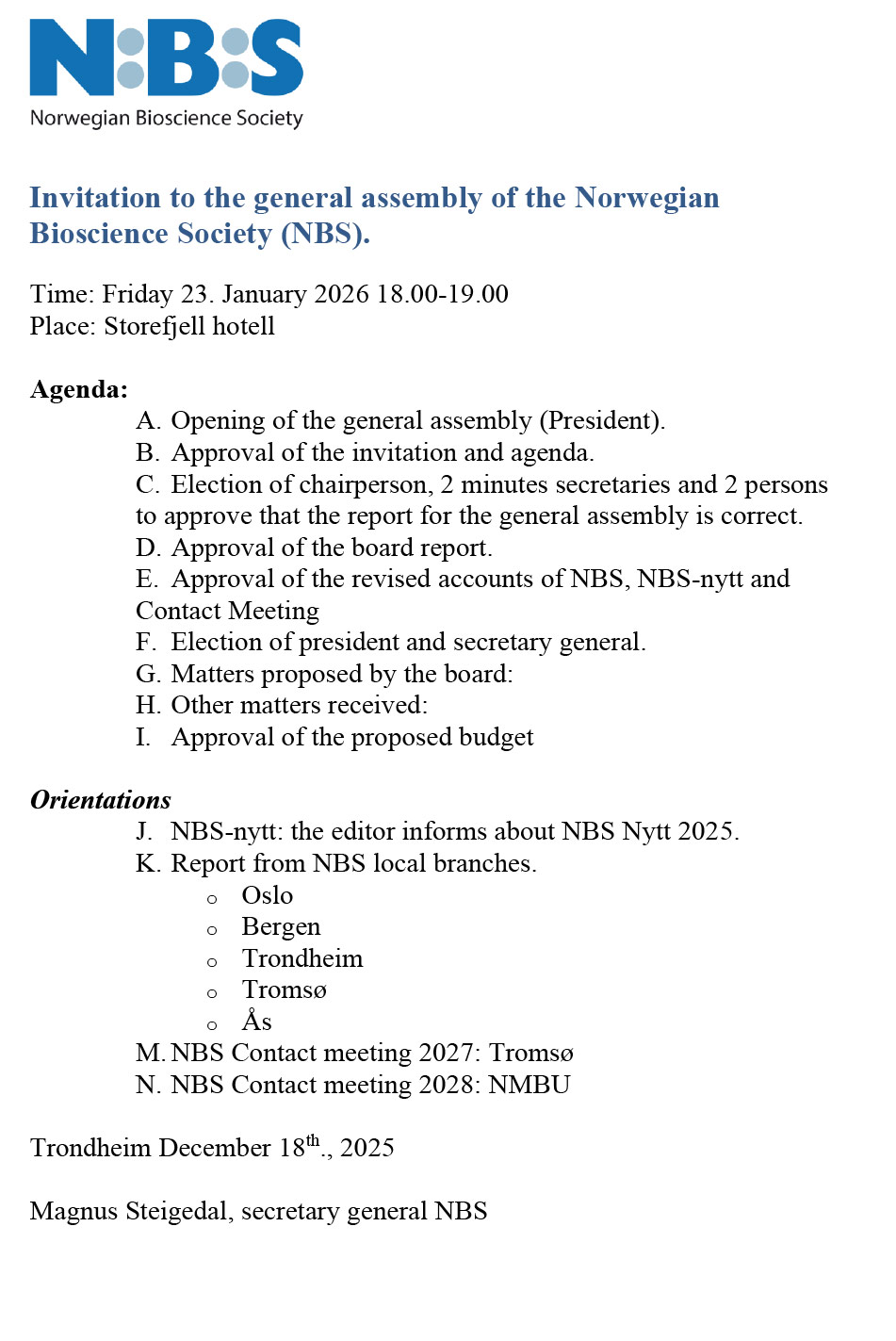 N:B:S
Norwegian Bioscience Society

Invitation to the general assembly of the Norwegian Bioscience Society (NBS).

Time: Friday 23. January 2026 18.00-19.00
Place: Storefjell hotell

Agenda:
A. Opening of the general assembly (President).
B. Approval of the invitation and agenda.
C. Election of chairperson, 2 minutes secretaries and 2 persons to approve that the report for the general assembly is correct.
D. Approval of the board report.
E. Approval of the revised accounts of NBS, NBS-nytt and Contact Meeting
F. Election of president and secretary general.
G. Matters proposed by the board:
H. Other matters received:
I. Approval of the proposed budget

Orientations
J. NBS-nytt: the editor informs about NBS Nytt 2025.
K. Report from NBS local branches.
o Oslo
o Bergen
o Trondheim
o Tromsø
o Ås
M. NBS Contact meeting 2027: Tromsø
N. NBS Contact meeting 2028: NMBU

Trondheim December 18$^{th}$., 2025

Magnus Steigedal, secretary general NBS